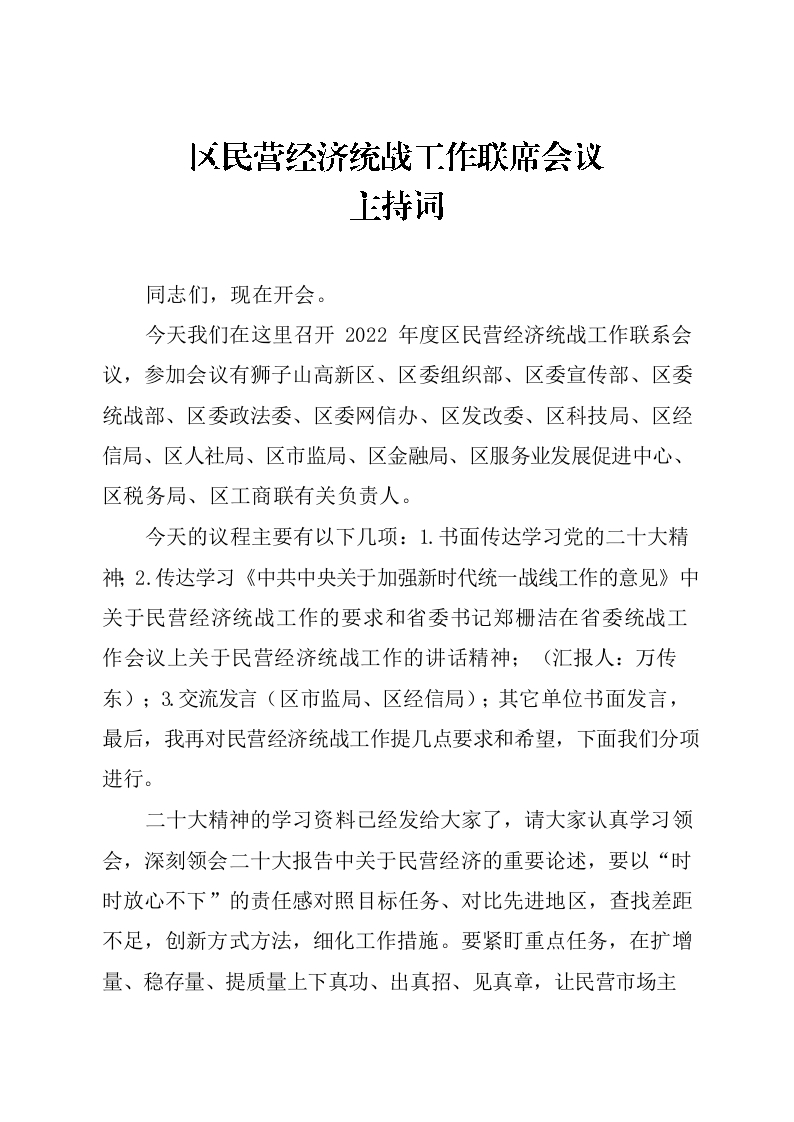 区民营经济统战工作联席会议
主持词

同志们，现在开会。

今天我们在这里召开 2022 年度区民营经济统战工作联系会议，参加会议有狮子山高新区、区委组织部、区委宣传部、区委统战部、区委政法委、区委网信办、区发改委、区科技局、区经信局、区人社局、区市监局、区金融局、区服务业发展促进中心、区税务局、区工商联有关负责人。

今天的议程主要有以下几项：1.书面传达学习党的二十大精神；2.传达学习《中共中央关于加强新时代统一战线工作的意见》中关于民营经济统战工作的要求和省委书记郑栅洁在省委统战工作会议上关于民营经济统战工作的讲话精神；（汇报人：万传东）；3.交流发言（区市监局、区经信局）；其它单位书面发言，最后，我再对民营经济统战工作提几点要求和希望，下面我们分项进行。

二十大精神的学习资料已经发给大家了，请大家认真学习领会，深刻领会二十大报告中关于民营经济的重要论述，要以“时时放心不下”的责任感对照目标任务、对比先进地区，查找差距不足，创新方式方法，细化工作措施。要紧盯重点任务，在扩增量、稳存量、提质量上下真功、出真招、见真章，让民营市场主